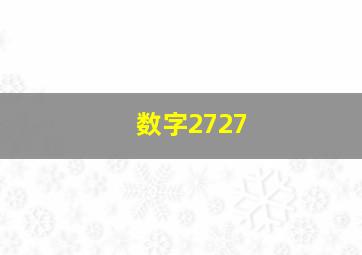 数字2727